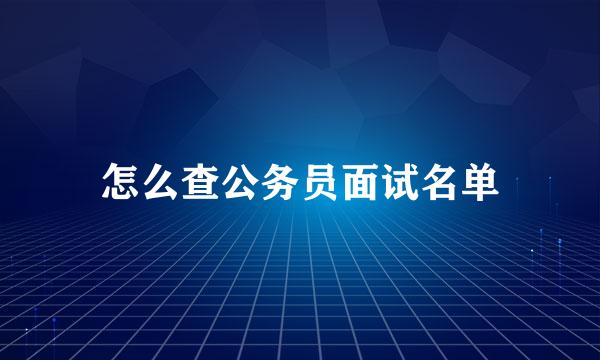 怎么查公务员面试名单